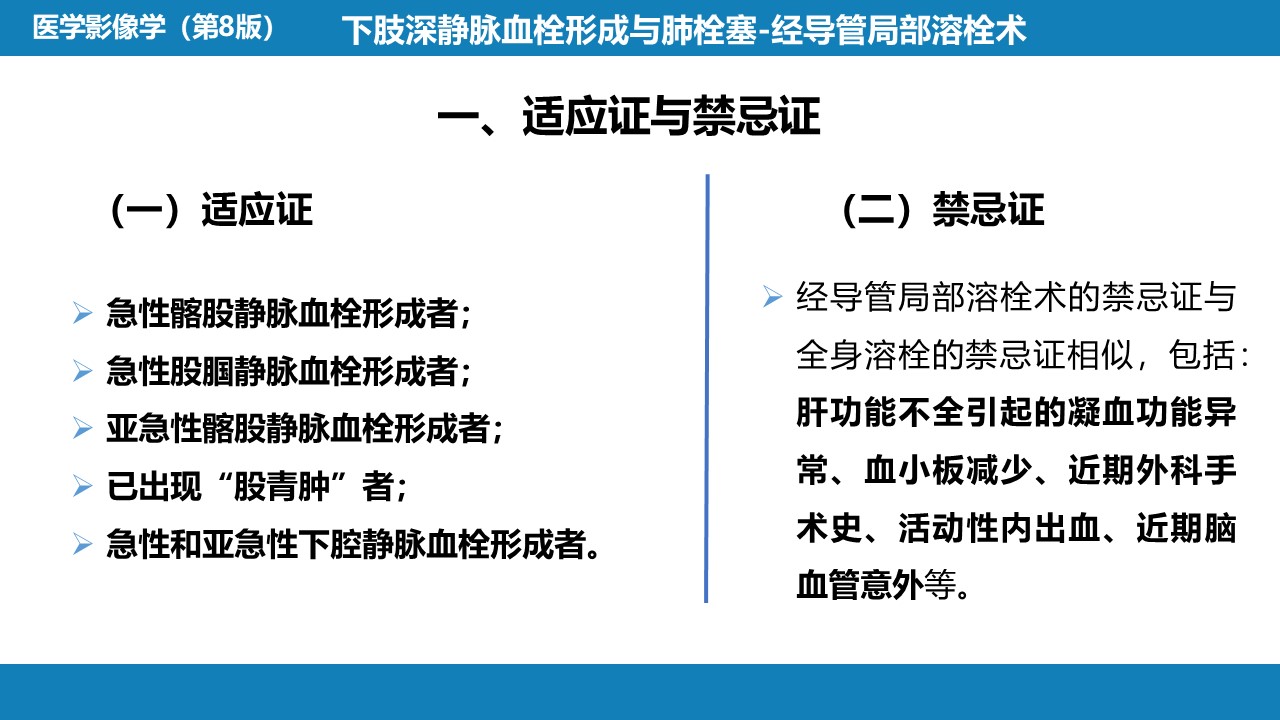 医学影像学（第8版）　下肢深静脉血栓形成与肺栓塞-经导管局部溶栓术

一、适应证与禁忌证

（一）适应证

➢ 急性髂股静脉血栓形成者；
➢ 急性股腘静脉血栓形成者；
➢ 亚急性髂股静脉血栓形成者；
➢ 已出现“股青肿”者；
➢ 急性和亚急性下腔静脉血栓形成者。

（二）禁忌证

➢ 经导管局部溶栓术的禁忌证与全身溶栓的禁忌证相似，包括：肝功能不全引起的凝血功能异常、血小板减少、近期外科手术史、活动性内出血、近期脑血管意外等。